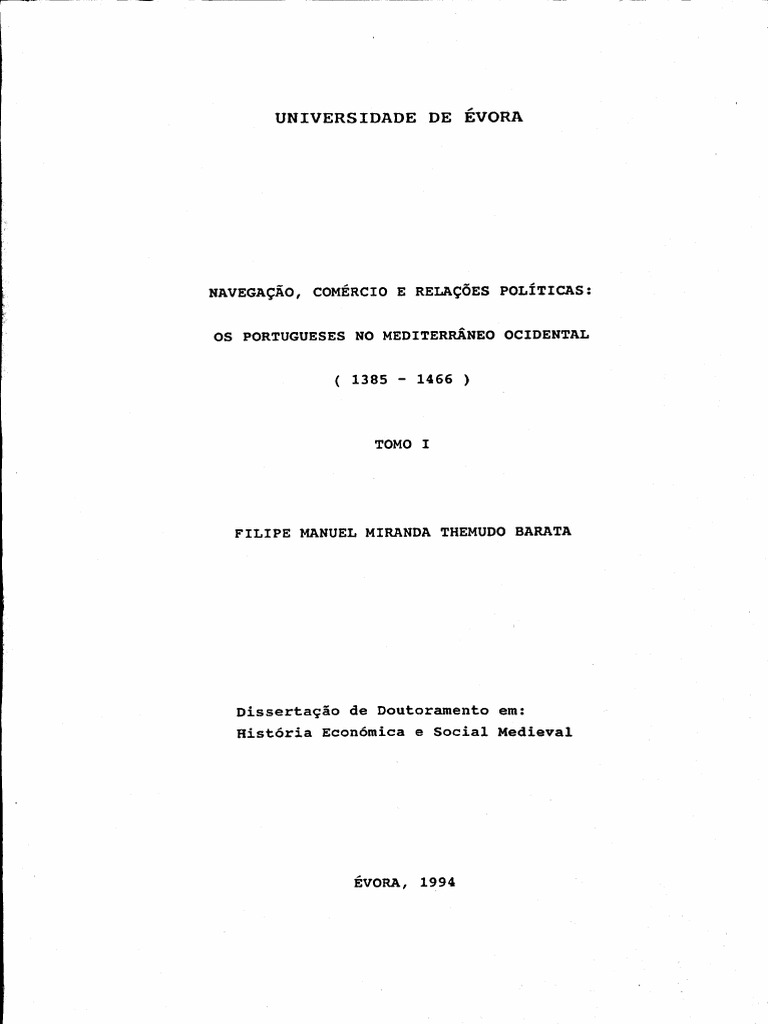 UNIVERSIDADE DE ÉVORA

NAVEGAÇÃO, COMÉRCIO E RELAÇÕES POLÍTICAS:

OS PORTUGUESES NO MEDITERRÂNEO OCIDENTAL

( 1385 - 1466 )

TOMO I

FILIPE MANUEL MIRANDA THEMUDO BARATA

Dissertação de Doutoramento em:
História Económica e Social Medieval

ÉVORA, 1994